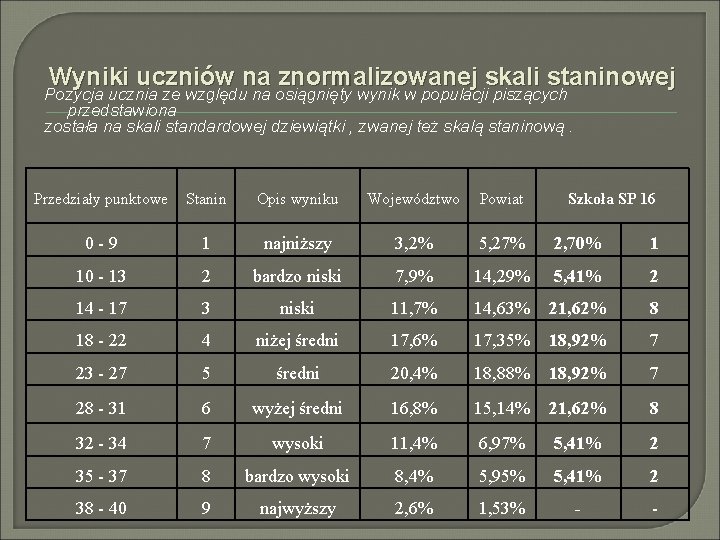 Wyniki uczniów na znormalizowanej skali staninowej

Pozycja ucznia ze względu na osiągnięty wynik w populacji piszących przedstawiona została na skali standardowej dziewiątki , zwanej też skalą staninową .

| Przedziały punktowe | Stanin | Opis wyniku | Województwo | Powiat | Szkoła SP 16 | |
|---|---|---|---|---|---|---|
| 0 - 9 | 1 | najniższy | 3,2% | 5,27% | 2,70% | 1 |
| 10 - 13 | 2 | bardzo niski | 7,9% | 14,29% | 5,41% | 2 |
| 14 - 17 | 3 | niski | 11,7% | 14,63% | 21,62% | 8 |
| 18 - 22 | 4 | niżej średni | 17,6% | 17,35% | 18,92% | 7 |
| 23 - 27 | 5 | średni | 20,4% | 18,88% | 18,92% | 7 |
| 28 - 31 | 6 | wyżej średni | 16,8% | 15,14% | 21,62% | 8 |
| 32 - 34 | 7 | wysoki | 11,4% | 6,97% | 5,41% | 2 |
| 35 - 37 | 8 | bardzo wysoki | 8,4% | 5,95% | 5,41% | 2 |
| 38 - 40 | 9 | najwyższy | 2,6% | 1,53% | - | - |